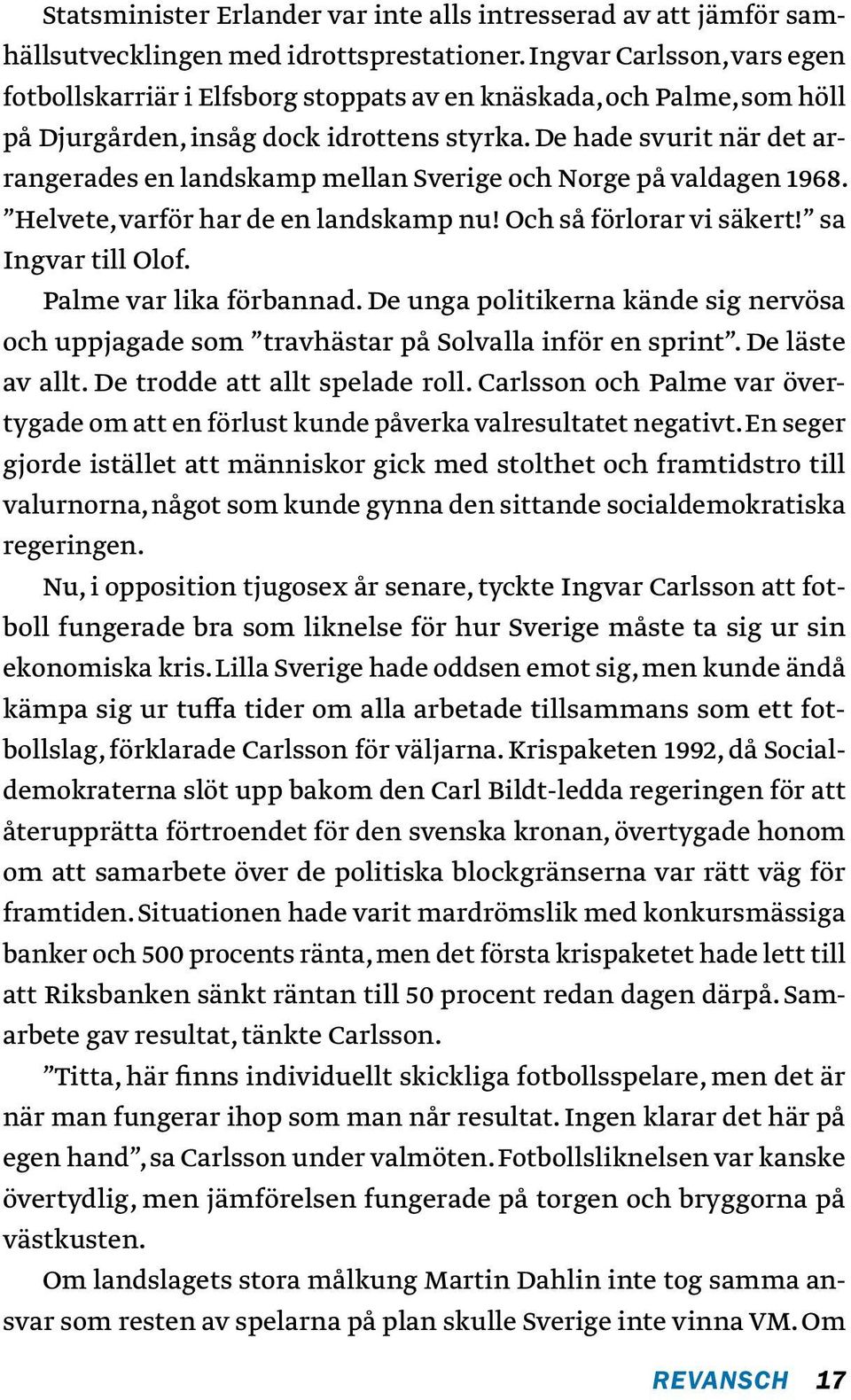 Statsminister Erlander var inte alls intresserad av att jämför samhällsutvecklingen med idrottsprestationer. Ingvar Carlsson, vars egen fotbollskarriär i Elfsborg stoppats av en knäskada, och Palme, som höll på Djurgården, insåg dock idrottens styrka. De hade svurit när det arrangerades en landskamp mellan Sverige och Norge på valdagen 1968. ”Helvete, varför har de en landskamp nu! Och så förlorar vi säkert!” sa Ingvar till Olof.

Palme var lika förbannad. De unga politikerna kände sig nervösa och uppjagade som ”travhästar på Solvalla inför en sprint”. De läste av allt. De trodde att allt spelade roll. Carlsson och Palme var övertygade om att en förlust kunde påverka valresultatet negativt. En seger gjorde istället att människor gick med stolthet och framtidstro till valurnorna, något som kunde gynna den sittande socialdemokratiska regeringen.

Nu, i opposition tjugosex år senare, tyckte Ingvar Carlsson att fotboll fungerade bra som liknelse för hur Sverige måste ta sig ur sin ekonomiska kris. Lilla Sverige hade oddsen emot sig, men kunde ändå kämpa sig ur tuffa tider om alla arbetade tillsammans som ett fotbollslag, förklarade Carlsson för väljarna. Krispaketen 1992, då Socialdemokraterna slöt upp bakom den Carl Bildt-ledda regeringen för att återupprätta förtroendet för den svenska kronan, övertygade honom om att samarbete över de politiska blockgränserna var rätt väg för framtiden. Situationen hade varit mardrömslik med konkursmässiga banker och 500 procents ränta, men det första krispaketet hade lett till att Riksbanken sänkt räntan till 50 procent redan dagen därpå. Samarbete gav resultat, tänkte Carlsson.

”Titta, här finns individuellt skickliga fotbollsspelare, men det är när man fungerar ihop som man når resultat. Ingen klarar det här på egen hand”, sa Carlsson under valmöten. Fotbollsliknelsen var kanske övertydlig, men jämförelsen fungerade på torgen och bryggorna på västkusten.

Om landslagets stora målkung Martin Dahlin inte tog samma ansvar som resten av spelarna på plan skulle Sverige inte vinna VM. Om

REVANSCH 17